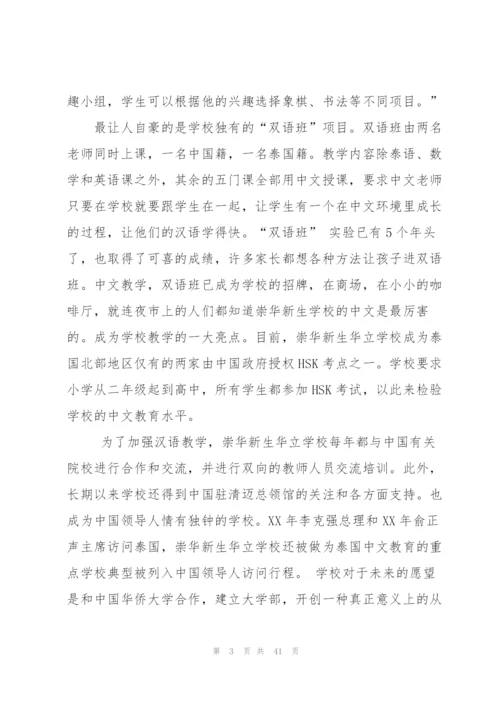 趣小组，学生可以根据他的兴趣选择象棋、书法等不同项目。”

最让人自豪的是学校独有的“双语班”项目。双语班由两名老师同时上课，一名中国籍，一名泰国籍。教学内容除泰语、数学和英语课之外，其余的五门课全部用中文授课，要求中文老师只要在学校就要跟学生在一起，让学生有一个在中文环境里成长的过程，让他们的汉语学得快。“双语班” 实验已有5个年头了，也取得了可喜的成绩，许多家长都想各种方法让孩子进双语班。中文教学，双语班已成为学校的招牌，在商场，在小小的咖啡厅，就连夜市上的人们都知道崇华新生学校的中文是最厉害的。成为学校教学的一大亮点。目前，崇华新生华立学校成为泰国北部地区仅有的两家由中国政府授权HSK考点之一。学校要求小学从二年级起到高中，所有学生都参加HSK考试，以此来检验学校的中文教育水平。

为了加强汉语教学，崇华新生华立学校每年都与中国有关院校进行合作和交流，并进行双向的教师人员交流培训。此外，长期以来学校还得到中国驻清迈总领馆的关注和各方面支持。也成为中国领导人情有独钟的学校。XX年李克强总理和XX年俞正声主席访问泰国，崇华新生华立学校还被做为泰国中文教育的重点学校典型被列入中国领导人访问行程。 学校对于未来的愿望是和中国华侨大学合作，建立大学部，开创一种真正意义上的从

第 3 页 共 41 页